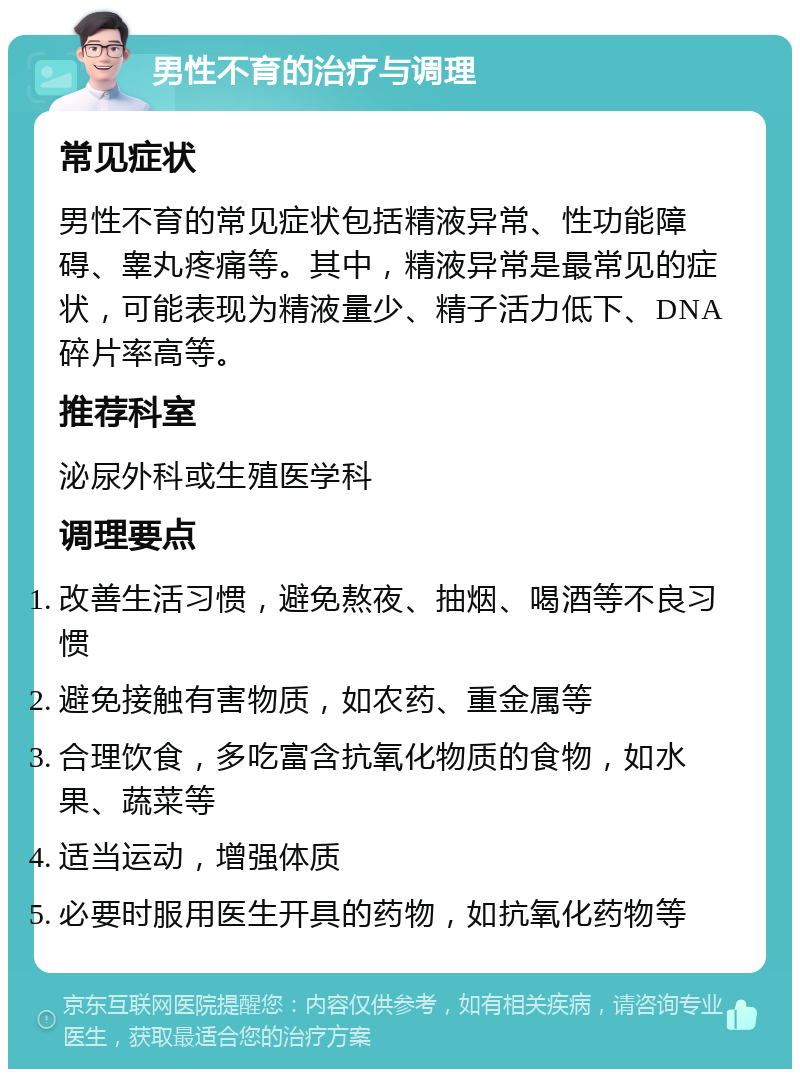 男性不育的治疗与调理

常见症状

男性不育的常见症状包括精液异常、性功能障碍、睾丸疼痛等。其中，精液异常是最常见的症状，可能表现为精液量少、精子活力低下、DNA碎片率高等。

推荐科室

泌尿外科或生殖医学科

调理要点

1. 改善生活习惯，避免熬夜、抽烟、喝酒等不良习惯
2. 避免接触有害物质，如农药、重金属等
3. 合理饮食，多吃富含抗氧化物质的食物，如水果、蔬菜等
4. 适当运动，增强体质
5. 必要时服用医生开具的药物，如抗氧化药物等

京东互联网医院提醒您：内容仅供参考，如有相关疾病，请咨询专业医生，获取最适合您的治疗方案